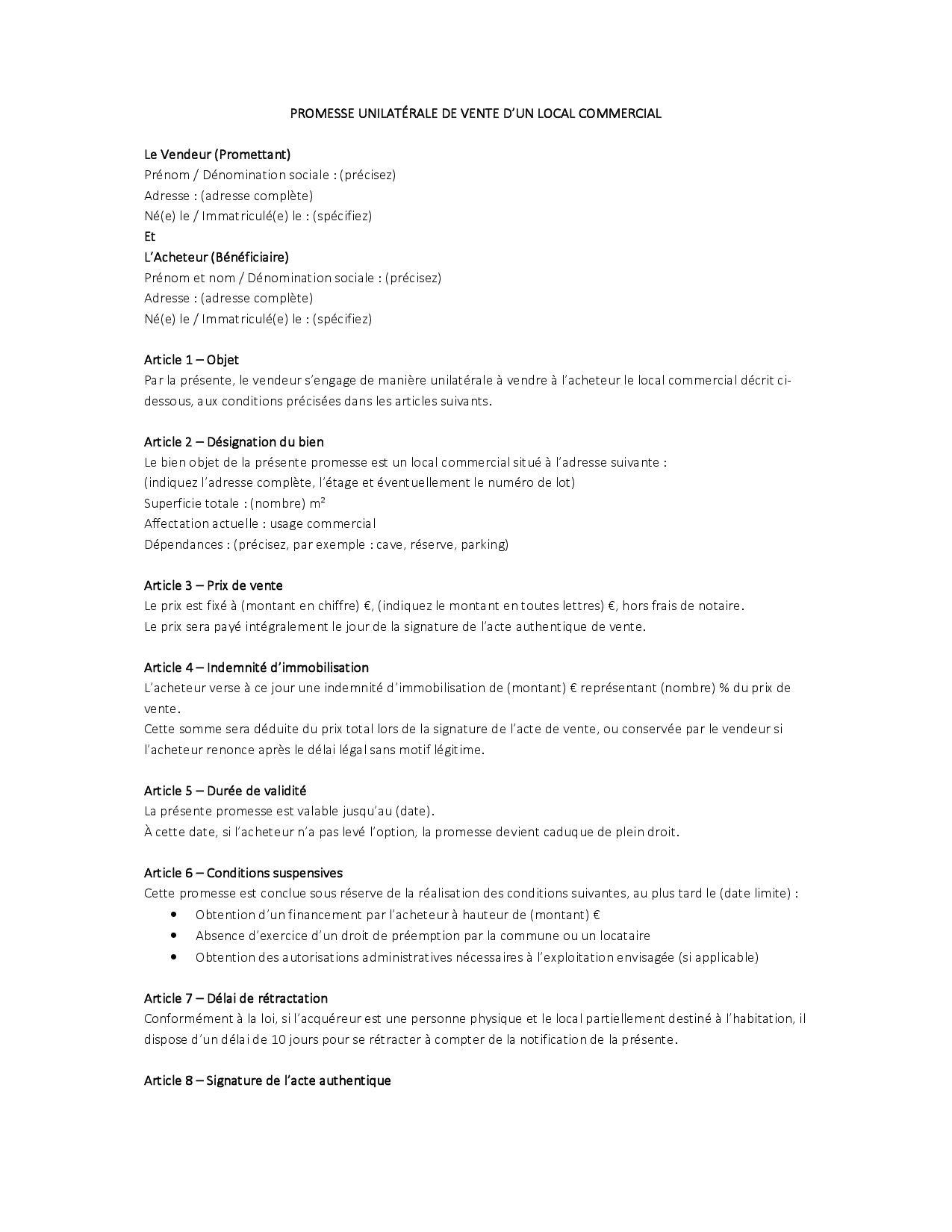 PROMESSE UNILATÉRALE DE VENTE D'UN LOCAL COMMERCIAL

Le Vendeur (Promettant)
Prénom / Dénomination sociale : (précisez)
Adresse : (adresse complète)
Né(e) le / Immatriculé(e) le : (spécifiez)
Et
L'Acheteur (Bénéficiaire)
Prénom et nom / Dénomination sociale : (précisez)
Adresse : (adresse complète)
Né(e) le / Immatriculé(e) le : (spécifiez)

Article 1 – Objet
Par la présente, le vendeur s'engage de manière unilatérale à vendre à l'acheteur le local commercial décrit ci-dessous, aux conditions précisées dans les articles suivants.

Article 2 – Désignation du bien
Le bien objet de la présente promesse est un local commercial situé à l'adresse suivante :
(indiquez l'adresse complète, l'étage et éventuellement le numéro de lot)
Superficie totale : (nombre) m²
Affectation actuelle : usage commercial
Dépendances : (précisez, par exemple : cave, réserve, parking)

Article 3 – Prix de vente
Le prix est fixé à (montant en chiffre) €, (indiquez le montant en toutes lettres) €, hors frais de notaire.
Le prix sera payé intégralement le jour de la signature de l'acte authentique de vente.

Article 4 – Indemnité d'immobilisation
L'acheteur verse à ce jour une indemnité d'immobilisation de (montant) € représentant (nombre) % du prix de vente.
Cette somme sera déduite du prix total lors de la signature de l'acte de vente, ou conservée par le vendeur si l'acheteur renonce après le délai légal sans motif légitime.

Article 5 – Durée de validité
La présente promesse est valable jusqu'au (date).
À cette date, si l'acheteur n'a pas levé l'option, la promesse devient caduque de plein droit.

Article 6 – Conditions suspensives
Cette promesse est conclue sous réserve de la réalisation des conditions suivantes, au plus tard le (date limite) :
• Obtention d'un financement par l'acheteur à hauteur de (montant) €
• Absence d'exercice d'un droit de préemption par la commune ou un locataire
• Obtention des autorisations administratives nécessaires à l'exploitation envisagée (si applicable)

Article 7 – Délai de rétractation
Conformément à la loi, si l'acquéreur est une personne physique et le local partiellement destiné à l'habitation, il dispose d'un délai de 10 jours pour se rétracter à compter de la notification de la présente.

Article 8 – Signature de l'acte authentique